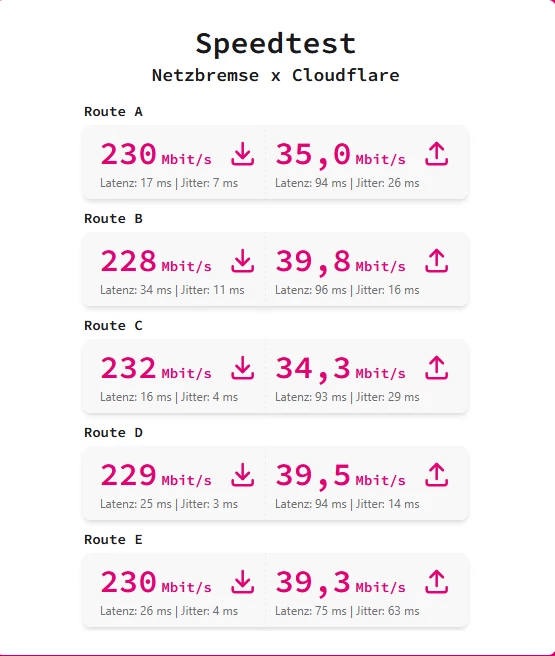 Speedtest
Netzbremse x Cloudflare

Route A

230 Mbit/s
Latenz: 17 ms | Jitter: 7 ms

35,0 Mbit/s
Latenz: 94 ms | Jitter: 26 ms

Route B

228 Mbit/s
Latenz: 34 ms | Jitter: 11 ms

39,8 Mbit/s
Latenz: 96 ms | Jitter: 16 ms

Route C

232 Mbit/s
Latenz: 16 ms | Jitter: 4 ms

34,3 Mbit/s
Latenz: 93 ms | Jitter: 29 ms

Route D

229 Mbit/s
Latenz: 25 ms | Jitter: 3 ms

39,5 Mbit/s
Latenz: 94 ms | Jitter: 14 ms

Route E

230 Mbit/s
Latenz: 26 ms | Jitter: 4 ms

39,3 Mbit/s
Latenz: 75 ms | Jitter: 63 ms